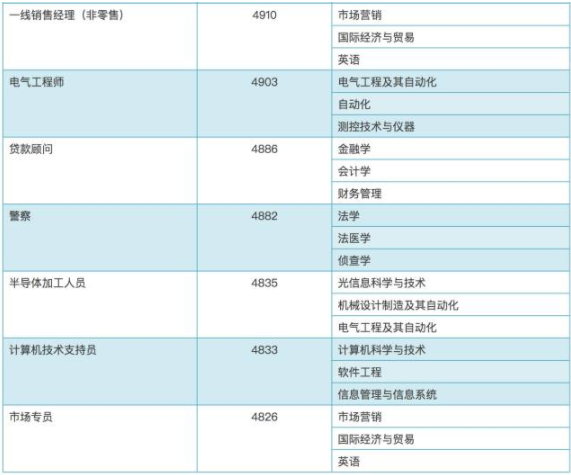 | 一线销售经理（非零售） | 4910 | 市场营销 |
|---|---|---|
| | | 国际经济与贸易 |
| | | 英语 |
| 电气工程师 | 4903 | 电气工程及其自动化 |
| | | 自动化 |
| | | 测控技术与仪器 |
| 贷款顾问 | 4886 | 金融学 |
| | | 会计学 |
| | | 财务管理 |
| 警察 | 4882 | 法学 |
| | | 法医学 |
| | | 侦查学 |
| 半导体加工人员 | 4835 | 光信息科学与技术 |
| | | 机械设计制造及其自动化 |
| | | 电气工程及其自动化 |
| 计算机技术支持员 | 4833 | 计算机科学与技术 |
| | | 软件工程 |
| | | 信息管理与信息系统 |
| 市场专员 | 4826 | 市场营销 |
| | | 国际经济与贸易 |
| | | 英语 |